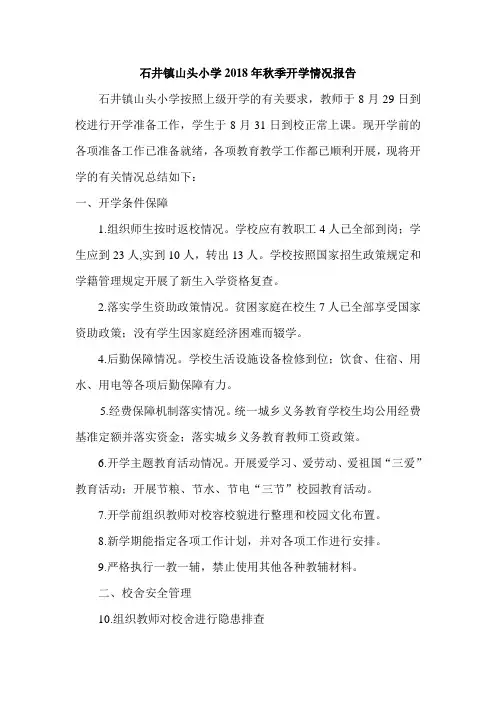 石井镇山头小学 2018 年秋季开学情况报告

石井镇山头小学按照上级开学的有关要求，教师于 8 月 29 日到校进行开学准备工作，学生于 8 月 31 日到校正常上课。现开学前的各项准备工作已准备就绪，各项教育教学工作都已顺利开展，现将开学的有关情况总结如下：

一、开学条件保障

1.组织师生按时返校情况。学校应有教职工 4 人已全部到岗；学生应到 23 人,实到 10 人，转出 13 人。学校按照国家招生政策规定和学籍管理规定开展了新生入学资格复查。

2.落实学生资助政策情况。贫困家庭在校生 7 人已全部享受国家资助政策；没有学生因家庭经济困难而辍学。

4.后勤保障情况。学校生活设施设备检修到位；饮食、住宿、用水、用电等各项后勤保障有力。

5.经费保障机制落实情况。统一城乡义务教育学校生均公用经费基准定额并落实资金；落实城乡义务教育教师工资政策。

6.开学主题教育活动情况。开展爱学习、爱劳动、爱祖国“三爱”教育活动；开展节粮、节水、节电“三节”校园教育活动。

7.开学前组织教师对校容校貌进行整理和校园文化布置。

8.新学期能指定各项工作计划，并对各项工作进行安排。

9.严格执行一教一辅，禁止使用其他各种教辅材料。

二、校舍安全管理

10.组织教师对校舍进行隐患排查